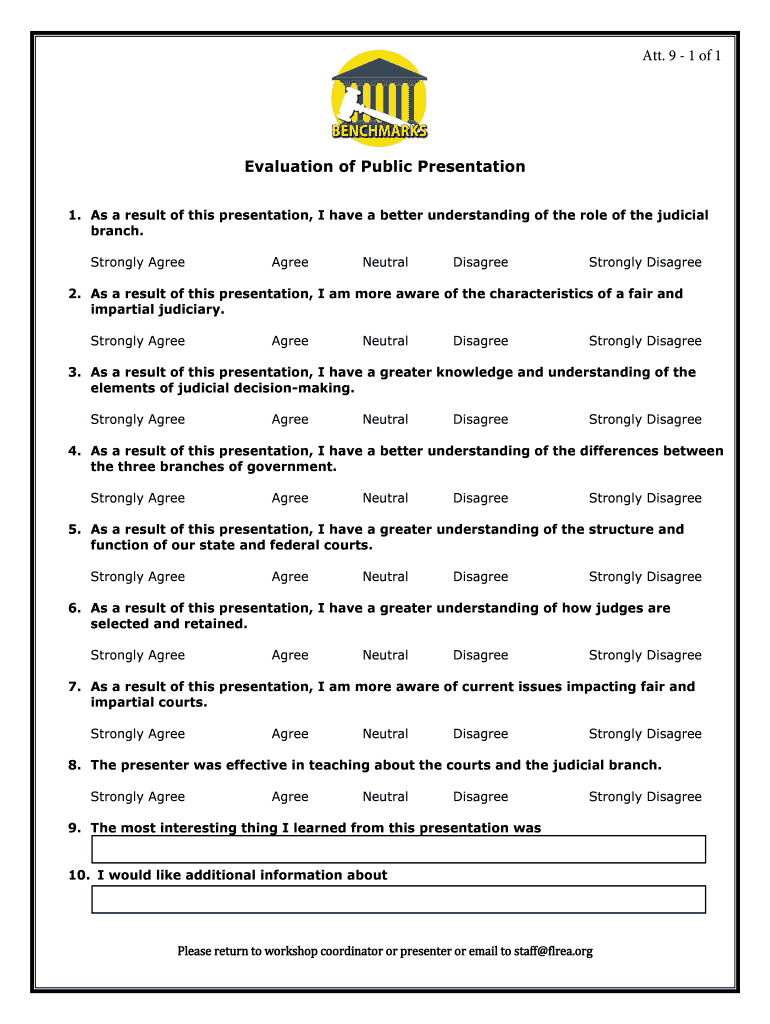 Att. 9 - 1 of 1

BENCHMARKS

Evaluation of Public Presentation

1. As a result of this presentation, I have a better understanding of the role of the judicial branch.

Strongly Agree Agree Neutral Disagree Strongly Disagree

2. As a result of this presentation, I am more aware of the characteristics of a fair and impartial judiciary.

Strongly Agree Agree Neutral Disagree Strongly Disagree

3. As a result of this presentation, I have a greater knowledge and understanding of the elements of judicial decision-making.

Strongly Agree Agree Neutral Disagree Strongly Disagree

4. As a result of this presentation, I have a better understanding of the differences between the three branches of government.

Strongly Agree Agree Neutral Disagree Strongly Disagree

5. As a result of this presentation, I have a greater understanding of the structure and function of our state and federal courts.

Strongly Agree Agree Neutral Disagree Strongly Disagree

6. As a result of this presentation, I have a greater understanding of how judges are selected and retained.

Strongly Agree Agree Neutral Disagree Strongly Disagree

7. As a result of this presentation, I am more aware of current issues impacting fair and impartial courts.

Strongly Agree Agree Neutral Disagree Strongly Disagree

8. The presenter was effective in teaching about the courts and the judicial branch.

Strongly Agree Agree Neutral Disagree Strongly Disagree

9. The most interesting thing I learned from this presentation was

10. I would like additional information about

Please return to workshop coordinator or presenter or email to staff@flrea.org